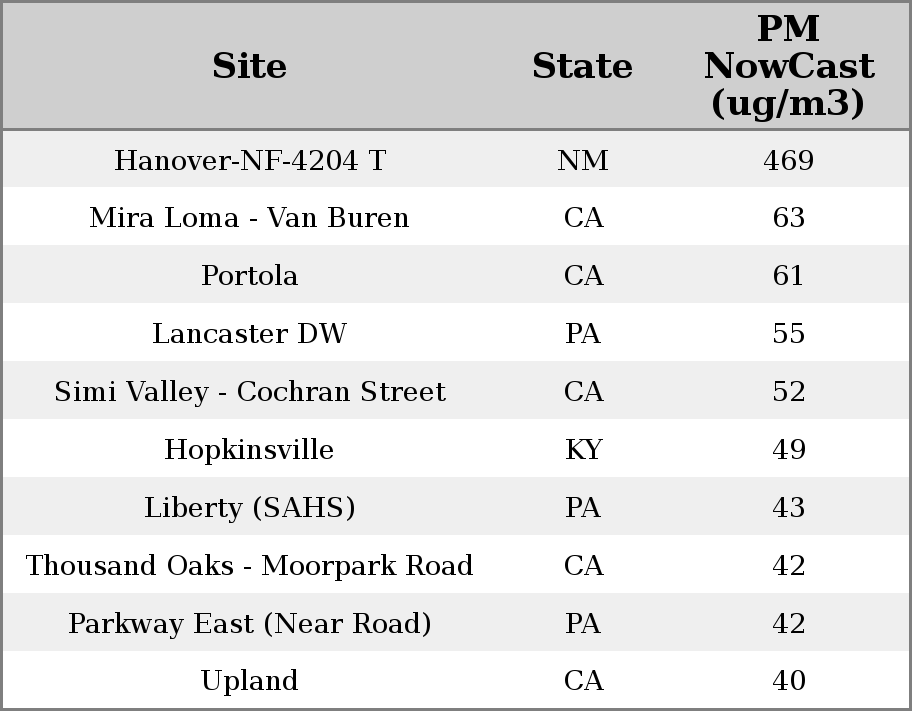 | Site | State | PM NowCast (ug/m3) |
|---|---|---|
| Hanover-NF-4204 T | NM | 469 |
| Mira Loma - Van Buren | CA | 63 |
| Portola | CA | 61 |
| Lancaster DW | PA | 55 |
| Simi Valley - Cochran Street | CA | 52 |
| Hopkinsville | KY | 49 |
| Liberty (SAHS) | PA | 43 |
| Thousand Oaks - Moorpark Road | CA | 42 |
| Parkway East (Near Road) | PA | 42 |
| Upland | CA | 40 |